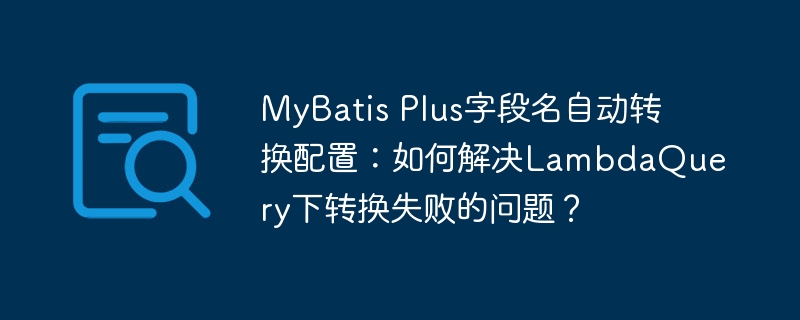 MyBatis Plus字段名自动转换配置：如何解决LambdaQuery下转换失败的问题？